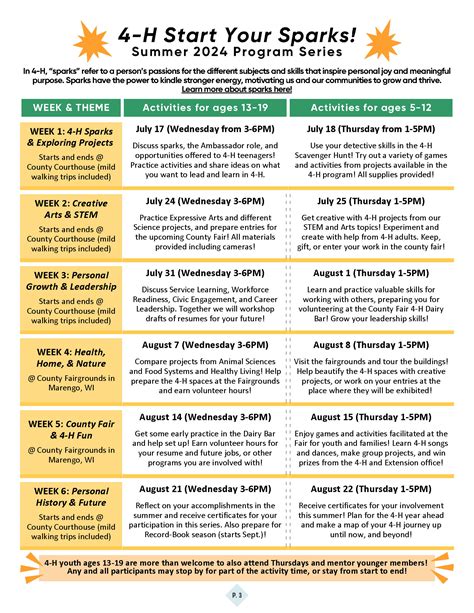 4-H Start Your Sparks!
Summer 2024 Program Series

In 4-H, "sparks" refer to a person's passions for the different subjects and skills that inspire personal joy and meaningful purpose. Sparks have the power to kindle stronger energy, motivating us and our communities to grow and thrive. Learn more about sparks here!

| WEEK & THEME | Activities for ages 13-19 | Activities for ages 5-12 |
|---|---|---|
| WEEK 1: 4-H Sparks & Exploring Projects Starts and ends @ County Courthouse (mild walking trips included) | July 17 (Wednesday from 3-6PM) Discuss sparks, the Ambassador role, and opportunities offered to 4-H teenagers! Practice activities and share ideas on what you want to lead and learn in 4-H. | July 18 (Thursday from 1-5PM) Use your detective skills in the 4-H Scavenger Hunt! Try out a variety of games and activities from projects available in the 4-H program! All supplies provided! |
| WEEK 2: Creative Arts & STEM Starts and ends @ County Courthouse (mild walking trips included) | July 24 (Wednesday 3-6PM) Practice Expressive Arts and different Science projects, and prepare entries for the upcoming County Fair! All materials provided including cameras! | July 25 (Thursday 1-5PM) Get creative with 4-H projects from our STEM and Arts topics! Experiment and create with help from 4-H adults. Keep, gift, or enter your work in the county fair! |
| WEEK 3: Personal Growth & Leadership Starts and ends @ County Courthouse (mild walking trips included) | July 31 (Wednesday 3-6PM) Discuss Service Learning, Workforce Readiness, Civic Engagement, and Career Leadership. Together we will workshop drafts of resumes for your future! | August 1 (Thursday 1-5PM) Learn and practice valuable skills for working with others, preparing you for volunteering at the County Fair 4-H Dairy Bar! Grow your leadership skills! |
| WEEK 4: Health, Home, & Nature @ County Fairgrounds in Marengo, WI | August 7 (Wednesday 3-6PM) Compare projects from Animal Sciences and Food Systems and Healthy Living! Help prepare the 4-H spaces at the Fairgrounds and earn volunteer hours! | August 8 (Thursday 1-5PM) Visit the fairgrounds and tour the buildings! Help beautify the 4-H spaces with creative projects, or work on your entries at the place where they will be exhibited! |
| WEEK 5: County Fair & 4-H Fun @ County Fairgrounds in Marengo, WI | August 14 (Wednesday 3-6PM) Get some early practice in the Dairy Bar and help set up! Earn volunteer hours for your resume and future jobs, or other programs you are involved with! | August 15 (Thursday 1-5PM) Enjoy games and activities facilitated at the Fair for youth and families! Learn 4-H songs and dances, make group projects, and win prizes from the 4-H and Extension office! |
| WEEK 6: Personal History & Future Starts and ends @ County Courthouse (mild walking trips included) | August 21 (Wednesday 3-6PM) Reflect on your accomplishments in the summer and receive certificates for your participation in this series. Also prepare for Record-Book season (starts Sept.)! | August 22 (Thursday 1-5PM) Receive certificates for your involvement this summer! Plan for the 4-H year ahead and make a map of your 4-H journey up until now, and beyond! |

4-H youth ages 13-19 are more than welcome to also attend Thursdays and mentor younger members! Any and all participants may stop by for part of the activity time, or stay from start to end!

P. 3